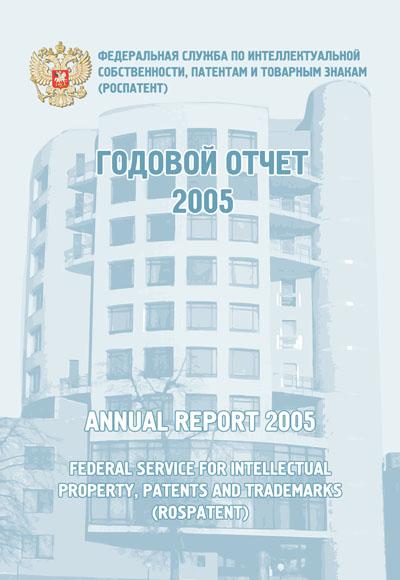 ФЕДЕРАЛЬНАЯ СЛУЖБА ПО ИНТЕЛЛЕКТУАЛЬНОЙ СОБСТВЕННОСТИ, ПАТЕНТАМ И ТОВАРНЫМ ЗНАКАМ (РОСПАТЕНТ)

ГОДОВОЙ ОТЧЕТ
2005

ANNUAL REPORT 2005

FEDERAL SERVICE FOR INTELLECTUAL PROPERTY, PATENTS AND TRADEMARKS (ROSPATENT)